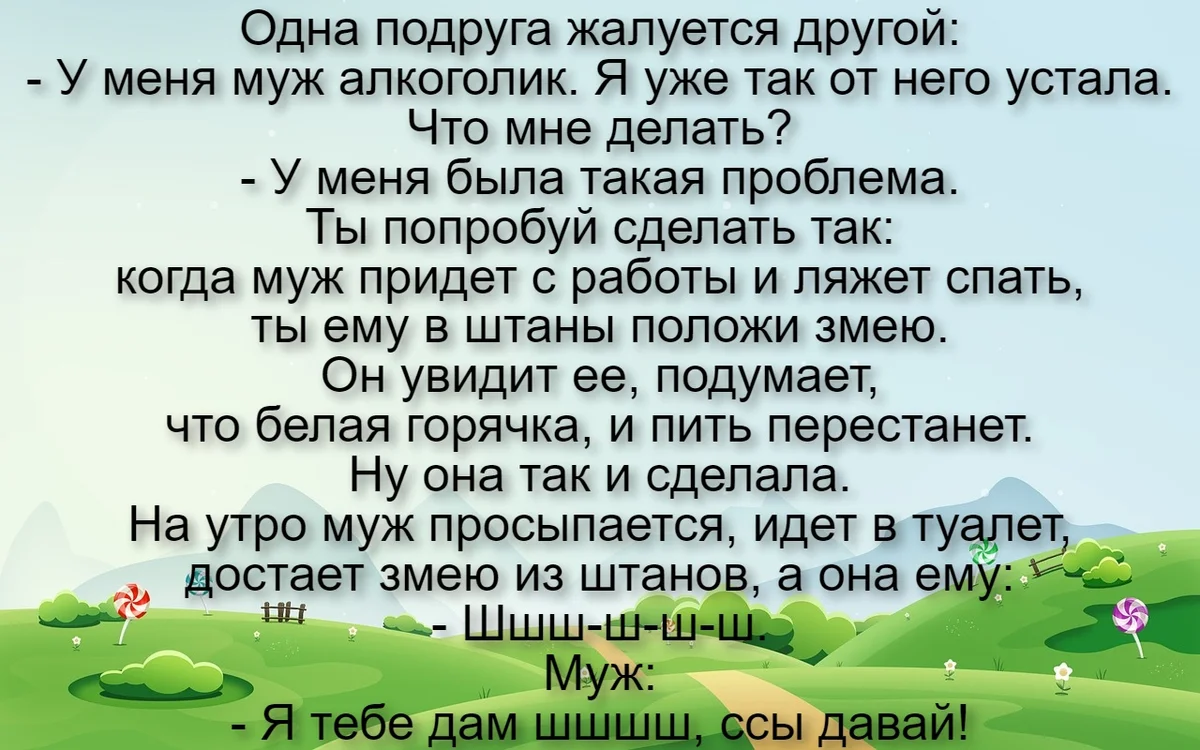 Одна подруга жалуется другой:
- У меня муж алкоголик. Я уже так от него устала. Что мне делать?
- У меня была такая проблема. Ты попробуй сделать так: когда муж придет с работы и ляжет спать, ты ему в штаны положи змею. Он увидит ее, подумает, что белая горячка, и пить перестанет.
Ну она так и сделала.
На утро муж просыпается, идет в туалет, достает змею из штанов, а она ему:
- Шшш-ш-ш-ш.
Муж:
- Я тебе дам шшшш, ссы давай!